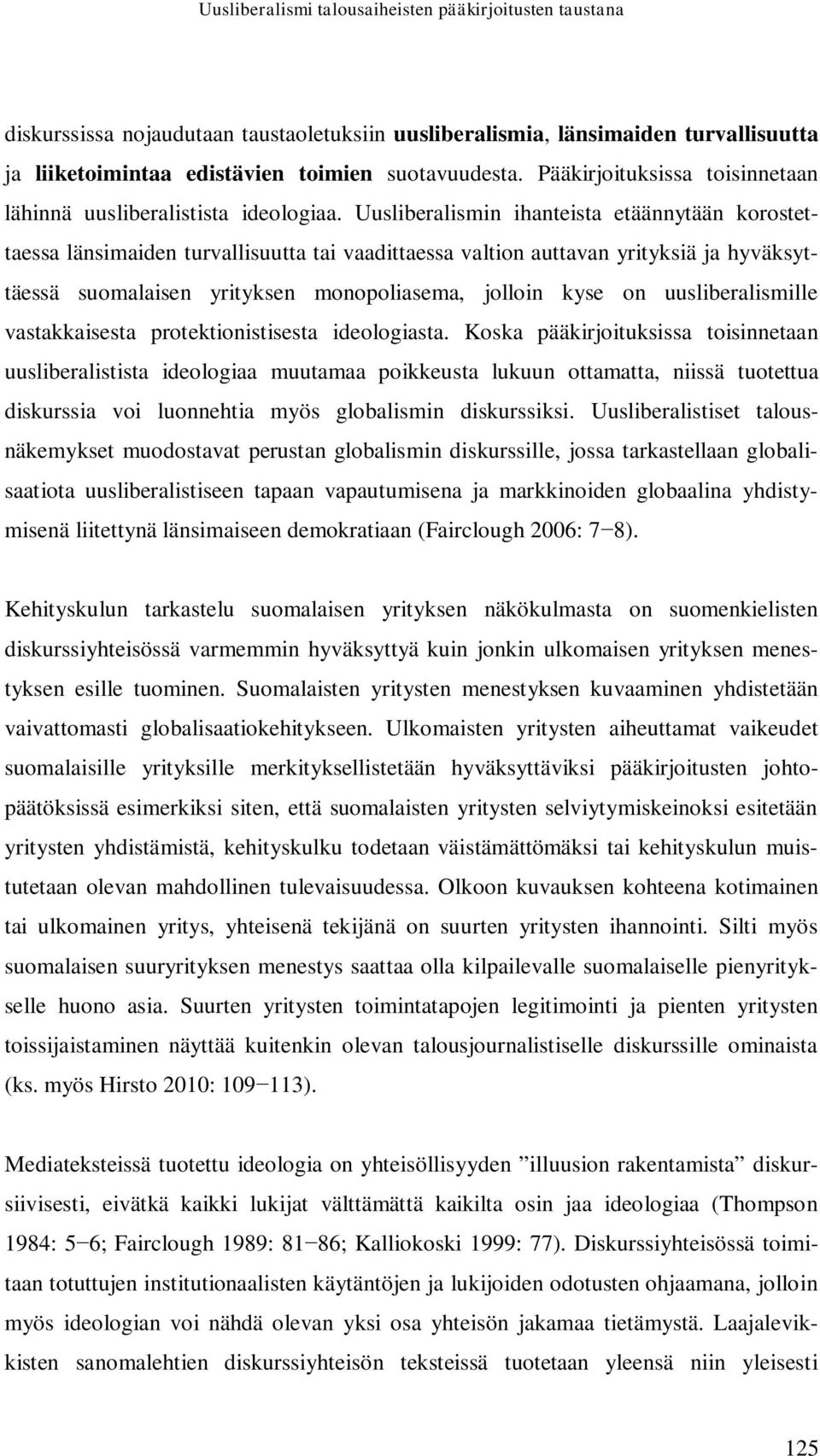 Uusliberalismi talousaiheisten pääkirjoitusten taustana

diskurssissa nojaudutaan taustaoletuksiin uusliberalismia, länsimaiden turvallisuutta ja liiketoimintaa edistävien toimien suotavuudesta. Pääkirjoituksissa toisinnetaan lähinnä uusliberalistista ideologiaa. Uusliberalismin ihanteista etäännytään korostettaessa länsimaiden turvallisuutta tai vaadittaessa valtion auttavan yrityksiä ja hyväksyttäessä suomalaisen yrityksen monopoliasema, jolloin kyse on uusliberalismille vastakkaisesta protektionistisesta ideologiasta. Koska pääkirjoituksissa toisinnetaan uusliberalistista ideologiaa muutamaa poikkeusta lukuun ottamatta, niissä tuotettua diskurssia voi luonnehtia myös globalismin diskurssiksi. Uusliberalistiset talousnäkemykset muodostavat perustan globalismin diskurssille, jossa tarkastellaan globalisaatiota uusliberalistiseen tapaan vapautumisena ja markkinoiden globaalina yhdistymisenä liitettynä länsimaiseen demokratiaan (Fairclough 2006: 7−8).

Kehityskulun tarkastelu suomalaisen yrityksen näkökulmasta on suomenkielisten diskurssiyhteisössä varmemmin hyväksyttyä kuin jonkin ulkomaisen yrityksen menestyksen esille tuominen. Suomalaisten yritysten menestyksen kuvaaminen yhdistetään vaivattomasti globalisaatiokehitykseen. Ulkomaisten yritysten aiheuttamat vaikeudet suomalaisille yrityksille merkityksellistetään hyväksyttäviksi pääkirjoitusten johtopäätöksissä esimerkiksi siten, että suomalaisten yritysten selviytymiskeinoksi esitetään yritysten yhdistämistä, kehityskulku todetaan väistämättömäksi tai kehityskulun muistutetaan olevan mahdollinen tulevaisuudessa. Olkoon kuvauksen kohteena kotimainen tai ulkomainen yritys, yhteisenä tekijänä on suurten yritysten ihannointi. Silti myös suomalaisen suuryrityksen menestys saattaa olla kilpailevalle suomalaiselle pienyritykselle huono asia. Suurten yritysten toimintatapojen legitimointi ja pienten yritysten toissijaistaminen näyttää kuitenkin olevan talousjournalistiselle diskurssille ominaista (ks. myös Hirsto 2010: 109−113).

Mediateksteissä tuotettu ideologia on yhteisöllisyyden ”illuusion rakentamista” diskursiivisesti, eivätkä kaikki lukijat välttämättä kaikilta osin jaa ideologiaa (Thompson 1984: 5−6; Fairclough 1989: 81−86; Kalliokoski 1999: 77). Diskurssiyhteisössä toimitaan totuttujen institutionaalisten käytäntöjen ja lukijoiden odotusten ohjaamana, jolloin myös ideologian voi nähdä olevan yksi osa yhteisön jakamaa tietämystä. Laajalevikkisten sanomalehtien diskurssiyhteisön teksteissä tuotetaan yleensä niin yleisesti

125